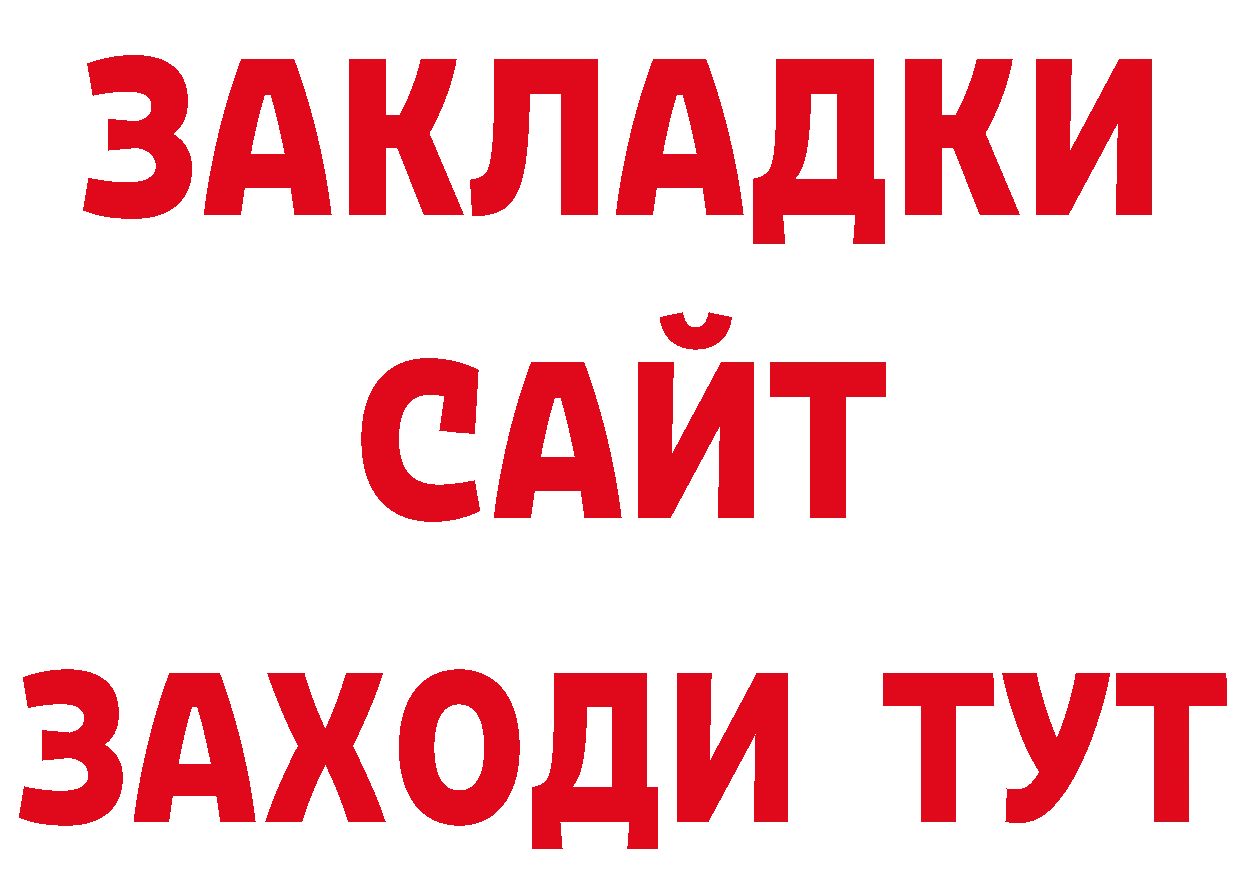 ЗАКЛАДКИ
САЙТ
ЗАХОДИ ТУТ